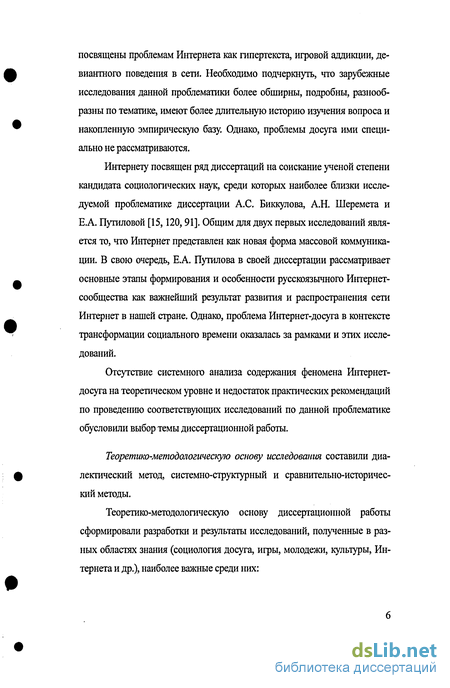 посвящены проблемам Интернета как гипертекста, игровой аддикции, девиантного поведения в сети. Необходимо подчеркнуть, что зарубежные исследования данной проблематики более обширны, подробны, разнообразны по тематике, имеют более длительную историю изучения вопроса и накопленную эмпирическую базу. Однако, проблемы досуга ими специально не рассматриваются.

Интернету посвящен ряд диссертаций на соискание ученой степени кандидата социологических наук, среди которых наиболее близки исследуемой проблематике диссертации А.С. Биккулова, А.Н. Шеремета и Е.А. Путиловой [15, 120, 91]. Общим для двух первых исследований является то, что Интернет представлен как новая форма массовой коммуникации. В свою очередь, Е.А. Путилова в своей диссертации рассматривает основные этапы формирования и особенности русскоязычного Интернет-сообщества как важнейший результат развития и распространения сети Интернет в нашей стране. Однако, проблема Интернет-досуга в контексте трансформации социального времени оказалась за рамками и этих исследований.

Отсутствие системного анализа содержания феномена Интернет-досуга на теоретическом уровне и недостаток практических рекомендаций по проведению соответствующих исследований по данной проблематике обусловили выбор темы диссертационной работы.

Теоретико-методологическую основу исследования составили диалектический метод, системно-структурный и сравнительно-исторический методы.

Теоретико-методологическую основу диссертационной работы сформировали разработки и результаты исследований, полученные в разных областях знания (социология досуга, игры, молодежи, культуры, Интернета и др.), наиболее важные среди них:

6

dsLib.net
библиотека диссертаций